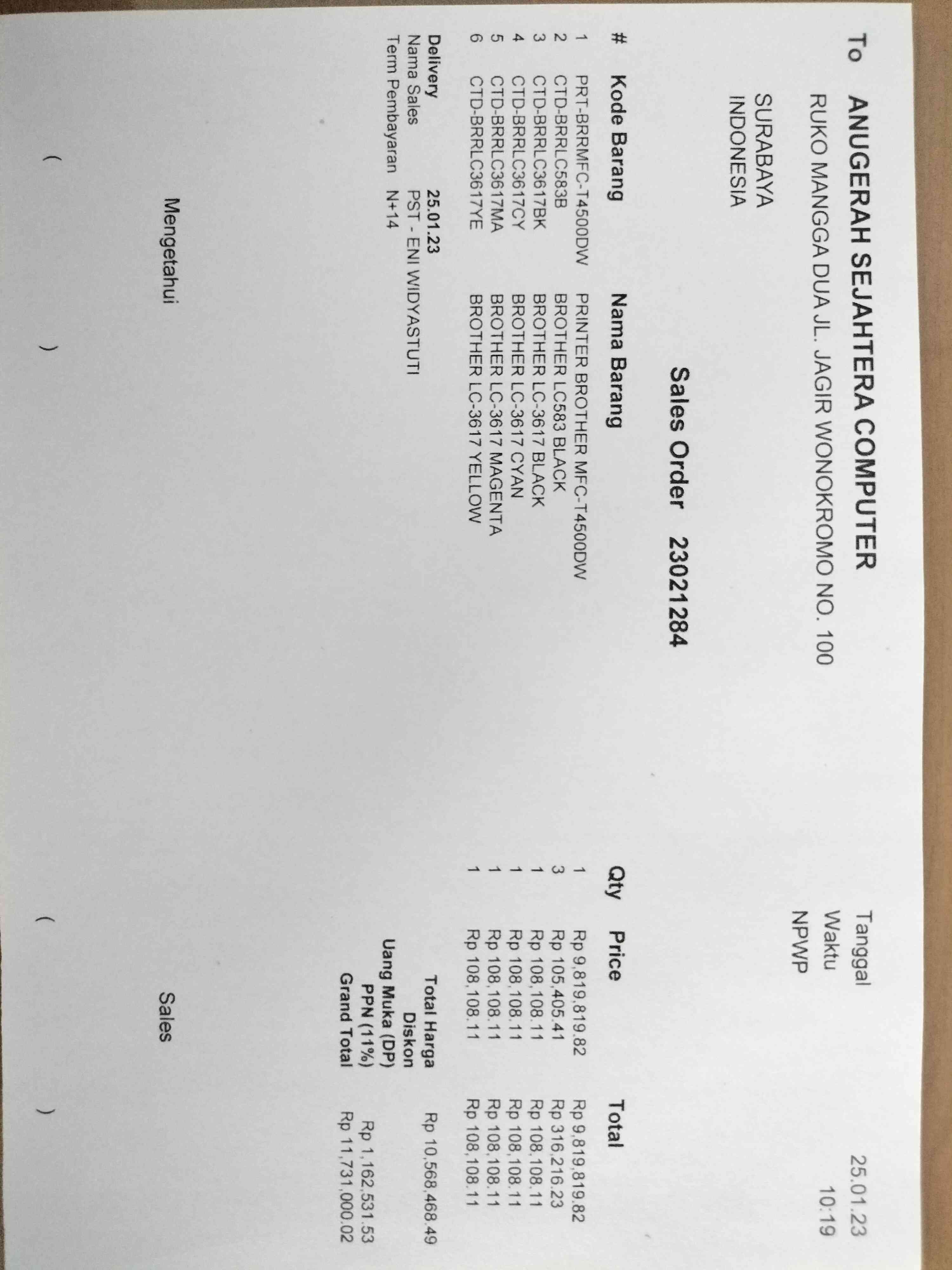 To ANUGERAH SEJAHTERA COMPUTER
RUKO MANGGA DUA JL. JAGIR WONOKROMO NO. 100
SURABAYA
INDONESIA

Tanggal 25.01.23
Waktu 10:19
NPWP

Sales Order 23021284

| # | Kode Barang | Nama Barang | Qty | Price | Total |
|---|---|---|---|---|---|
| 1 | PRT-BRRMFC-T4500DW | PRINTER BROTHER MFC-T4500DW | 1 | Rp 9,819,819.82 | Rp 9,819,819.82 |
| 2 | CTD-BRRLC583B | BROTHER LC583 BLACK | 3 | Rp 105,405.41 | Rp 316,216.23 |
| 3 | CTD-BRRLC3617BK | BROTHER LC-3617 BLACK | 1 | Rp 108,108.11 | Rp 108,108.11 |
| 4 | CTD-BRRLC3617CY | BROTHER LC-3617 CYAN | 1 | Rp 108,108.11 | Rp 108,108.11 |
| 5 | CTD-BRRLC3617MA | BROTHER LC-3617 MAGENTA | 1 | Rp 108,108.11 | Rp 108,108.11 |
| 6 | CTD-BRRLC3617YE | BROTHER LC-3617 YELLOW | 1 | Rp 108,108.11 | Rp 108,108.11 |

Delivery 25.01.23
Nama Sales PST - ENI WIDYASTUTI
Term Pembayaran N+14

Total Harga Rp 10,568,468.49
Diskon
Uang Muka (DP)
PPN (11%) Rp 1,162,531.53
Grand Total Rp 11,731,000.02

Mengetahui
( )

Sales
( )